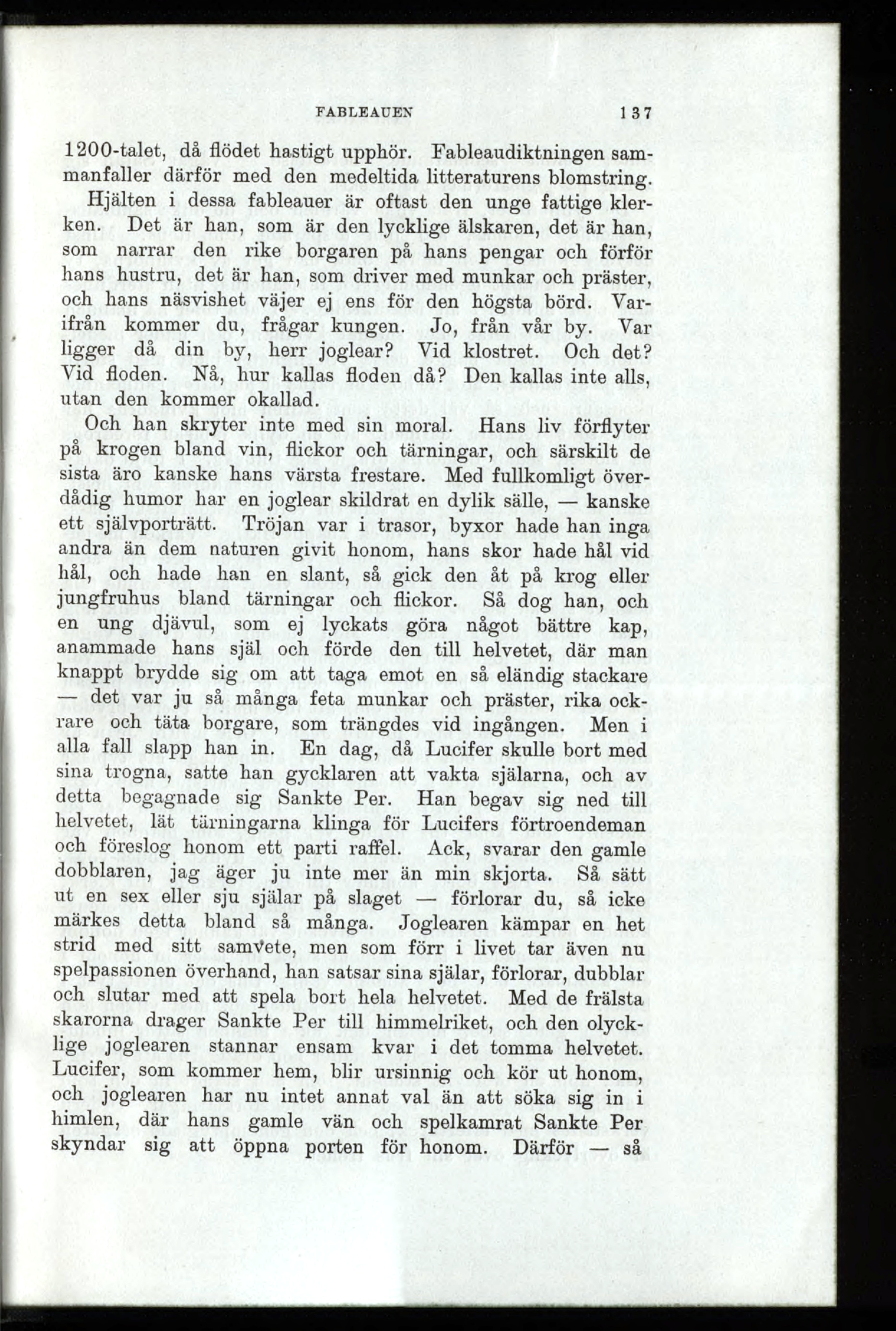 FABLEAUEN 137

1200-talet, då flödet hastigt upphör. Fableaudiktningen sammanfaller därför med den medeltida litteraturens blomstring.

Hjälten i dessa fableauer är oftast den unge fattige klerken. Det är han, som är den lycklige älskaren, det är han, som narrar den rike borgaren på hans pengar och förför hans hustru, det är han, som driver med munkar och präster, och hans näsvishet väjer ej ens för den högsta börd. Varifrån kommer du, frågar kungen. Jo, från vår by. Var ligger då din by, herr joglear? Vid klostret. Och det? Vid floden. Nå, hur kallas floden då? Den kallas inte alls, utan den kommer okallad.

Och han skryter inte med sin moral. Hans liv förflyter på krogen bland vin, flickor och tärningar, och särskilt de sista äro kanske hans värsta frestare. Med fullkomligt överdådig humor har en joglear skildrat en dylik sälle, — kanske ett självporträtt. Tröjan var i trasor, byxor hade han inga andra än dem naturen givit honom, hans skor hade hål vid hål, och hade han en slant, så gick den åt på krog eller jungfruhus bland tärningar och flickor. Så dog han, och en ung djävul, som ej lyckats göra något bättre kap, anammade hans själ och förde den till helvetet, där man knappt brydde sig om att taga emot en så eländig stackare — det var ju så många feta munkar och präster, rika ockrare och täta borgare, som trängdes vid ingången. Men i alla fall slapp han in. En dag, då Lucifer skulle bort med sina trogna, satte han gycklaren att vakta själarna, och av detta begagnade sig Sankte Per. Han begav sig ned till helvetet, lät tärningarna klinga för Lucifers förtroendeman och föreslog honom ett parti raffel. Ack, svarar den gamle dobblaren, jag äger ju inte mer än min skjorta. Så sätt ut en sex eller sju själar på slaget — förlorar du, så icke märkes detta bland så många. Joglearen kämpar en het strid med sitt samvete, men som förr i livet tar även nu spelpassionen överhand, han satsar sina själar, förlorar, dubblar och slutar med att spela bort hela helvetet. Med de frälsta skarorna drager Sankte Per till himmelriket, och den olycklige joglearen stannar ensam kvar i det tomma helvetet. Lucifer, som kommer hem, blir ursinnig och kör ut honom, och joglearen har nu intet annat val än att söka sig in i himlen, där hans gamle vän och spelkamrat Sankte Per skyndar sig att öppna porten för honom. Därför — så